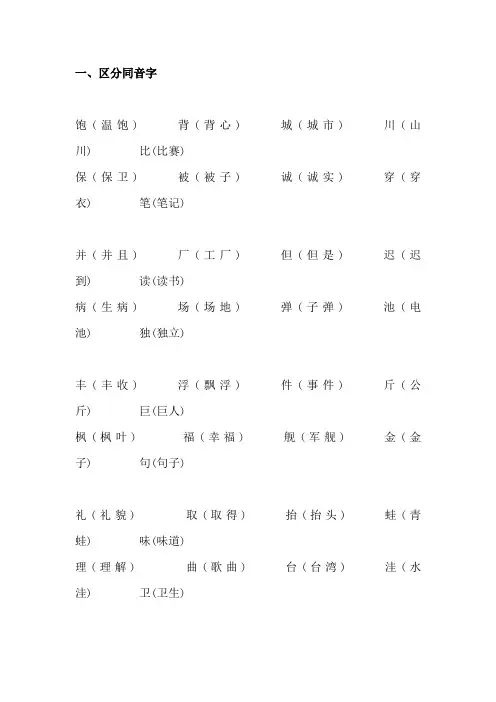 一、区分同音字

饱（温饱） 背（背心） 城（城市） 川（山川） 比(比赛)
保（保卫） 被（被子） 诚（诚实） 穿（穿衣） 笔(笔记)

并（并且） 厂（工厂） 但（但是） 迟（迟到） 读(读书)
病（生病） 场（场地） 弹（子弹） 池（电池） 独(独立)

丰（丰收） 浮（飘浮） 件（事件） 斤（公斤） 巨(巨人)
枫（枫叶） 福（幸福） 舰（军舰） 金（金子） 句(句子)

礼（礼貌） 取（取得） 抬（抬头） 蛙（青蛙） 味(味道)
理（理解） 曲（歌曲） 台（台湾） 洼（水洼） 卫(卫生)